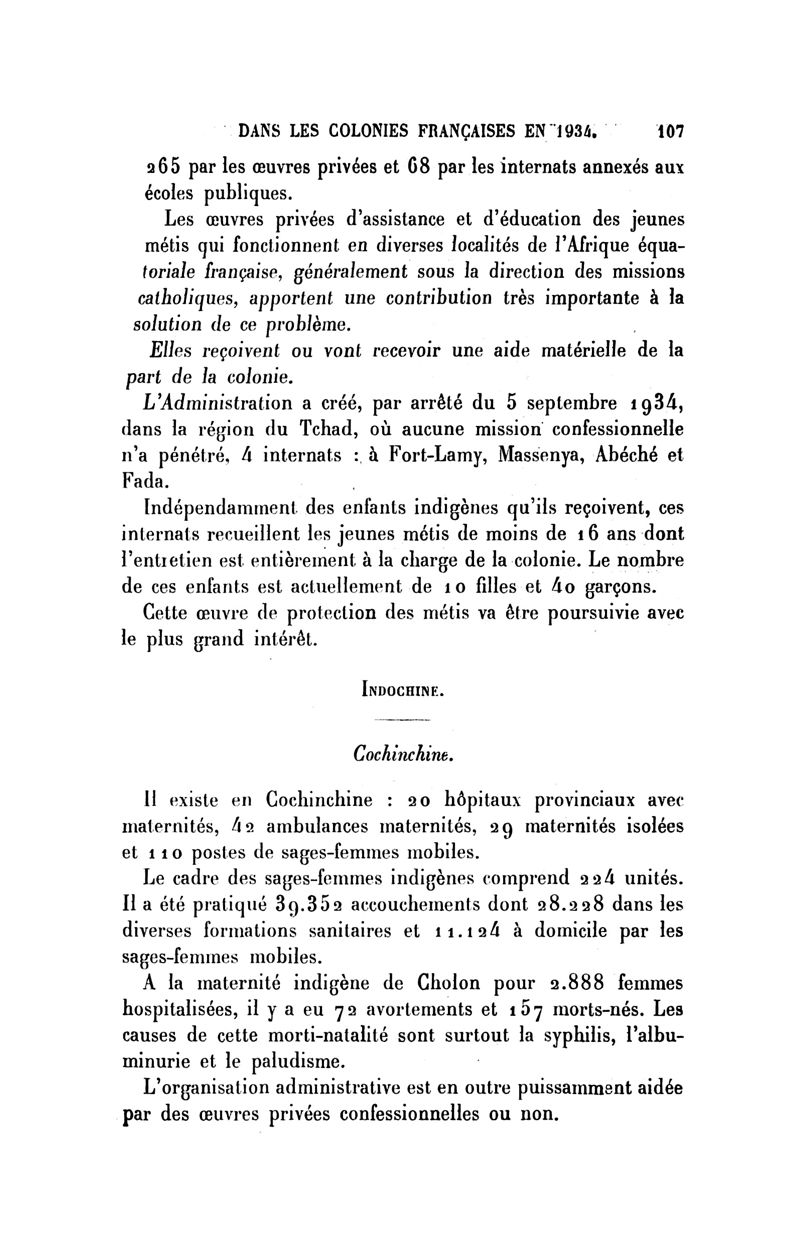 DANS LES COLONIES FRANÇAISES EN 1934. 107

265 par les œuvres privées et 68 par les internats annexés aux écoles publiques.

Les œuvres privées d'assistance et d'éducation des jeunes métis qui fonctionnent en diverses localités de l'Afrique équatoriale française, généralement sous la direction des missions catholiques, apportent une contribution très importante à la solution de ce problème.

Elles reçoivent ou vont recevoir une aide matérielle de la part de la colonie.

L'Administration a créé, par arrêté du 5 septembre 1934, dans la région du Tchad, où aucune mission confessionnelle n'a pénétré, 4 internats : à Fort-Lamy, Massenya, Abéché et Fada.

Indépendamment des enfants indigènes qu'ils reçoivent, ces internats recueillent les jeunes métis de moins de 16 ans dont l'entretien est entièrement à la charge de la colonie. Le nombre de ces enfants est actuellement de 10 filles et 40 garçons.

Cette œuvre de protection des métis va être poursuivie avec le plus grand intérêt.

INDOCHINE.

Cochinchine.

Il existe en Cochinchine : 20 hôpitaux provinciaux avec maternités, 42 ambulances maternités, 29 maternités isolées et 110 postes de sages-femmes mobiles.

Le cadre des sages-femmes indigènes comprend 224 unités. Il a été pratiqué 39.352 accouchements dont 28.228 dans les diverses formations sanitaires et 11.124 à domicile par les sages-femmes mobiles.

A la maternité indigène de Cholon pour 2.888 femmes hospitalisées, il y a eu 72 avortements et 157 morts-nés. Les causes de cette morti-natalité sont surtout la syphilis, l'albuminurie et le paludisme.

L'organisation administrative est en outre puissamment aidée par des œuvres privées confessionnelles ou non.